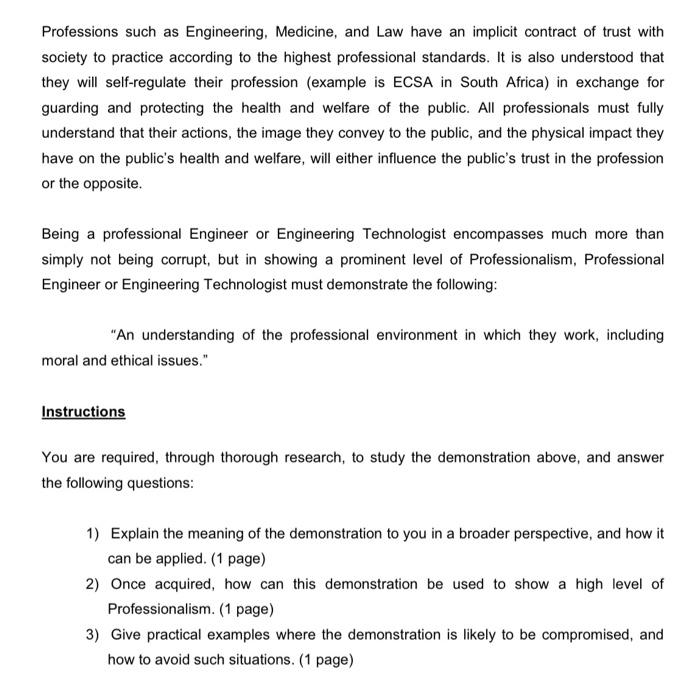 Professions such as Engineering, Medicine, and Law have an implicit contract of trust with society to practice according to the highest professional standards. It is also understood that they will self-regulate their profession (example is ECSA in South Africa) in exchange for guarding and protecting the health and welfare of the public. All professionals must fully understand that their actions, the image they convey to the public, and the physical impact they have on the public's health and welfare, will either influence the public's trust in the profession or the opposite.

Being a professional Engineer or Engineering Technologist encompasses much more than simply not being corrupt, but in showing a prominent level of Professionalism, Professional Engineer or Engineering Technologist must demonstrate the following:

"An understanding of the professional environment in which they work, including moral and ethical issues."

Instructions

You are required, through thorough research, to study the demonstration above, and answer the following questions:

1) Explain the meaning of the demonstration to you in a broader perspective, and how it can be applied. (1 page)
2) Once acquired, how can this demonstration be used to show a high level of Professionalism. (1 page)
3) Give practical examples where the demonstration is likely to be compromised, and how to avoid such situations. (1 page)